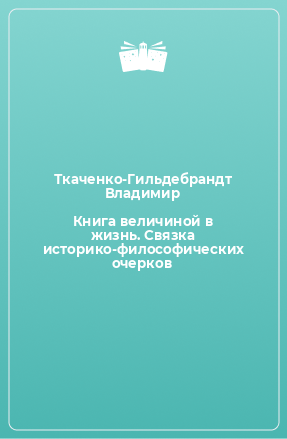 Ткаченко-Гильдебрандт Владимир

Книга величиной в жизнь. Связка историко-философических очерков